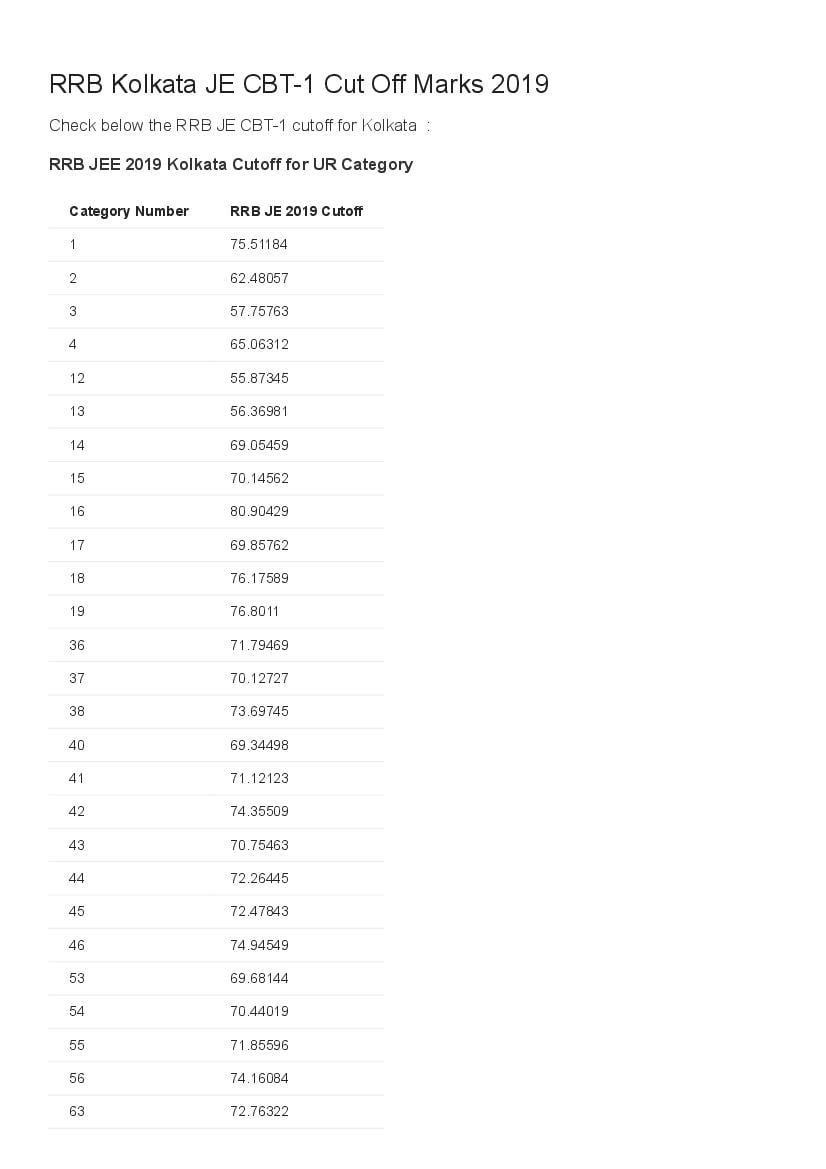 RRB Kolkata JE CBT-1 Cut Off Marks 2019

Check below the RRB JE CBT-1 cutoff for Kolkata :

RRB JEE 2019 Kolkata Cutoff for UR Category

| Category Number | RRB JE 2019 Cutoff |
|---|---|
| 1 | 75.51184 |
| 2 | 62.48057 |
| 3 | 57.75763 |
| 4 | 65.06312 |
| 12 | 55.87345 |
| 13 | 56.36981 |
| 14 | 69.05459 |
| 15 | 70.14562 |
| 16 | 80.90429 |
| 17 | 69.85762 |
| 18 | 76.17589 |
| 19 | 76.8011 |
| 36 | 71.79469 |
| 37 | 70.12727 |
| 38 | 73.69745 |
| 40 | 69.34498 |
| 41 | 71.12123 |
| 42 | 74.35509 |
| 43 | 70.75463 |
| 44 | 72.26445 |
| 45 | 72.47843 |
| 46 | 74.94549 |
| 53 | 69.68144 |
| 54 | 70.44019 |
| 55 | 71.85596 |
| 56 | 74.16084 |
| 63 | 72.76322 |